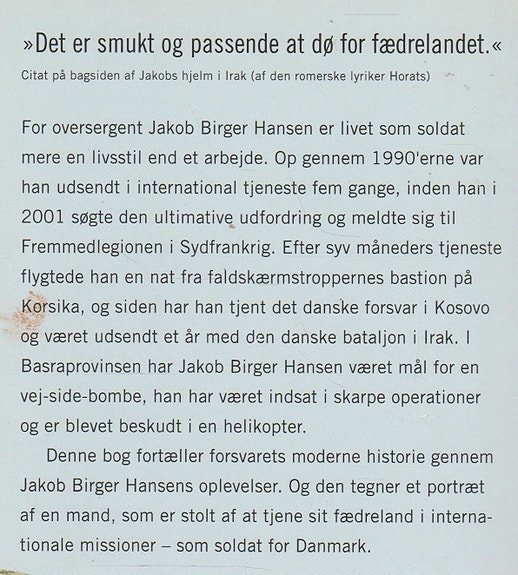 »Det er smukt og passende at dø for fædrelandet.«
Citat på bagsiden af Jakobs hjelm i Irak (af den romerske lyriker Horats)

For oversergent Jakob Birger Hansen er livet som soldat mere en livsstil end et arbejde. Op gennem 1990'erne var han udsendt i international tjeneste fem gange, inden han i 2001 søgte den ultimative udfordring og meldte sig til Fremmedlegionen i Sydfrankrig. Efter syv måneders tjeneste flygtede han en nat fra faldskærmstroppernes bastion på Korsika, og siden har han tjent det danske forsvar i Kosovo og været udsendt et år med den danske bataljon i Irak. I Basraprovinsen har Jakob Birger Hansen været mål for en vej-side-bombe, han har været indsat i skarpe operationer og er blevet beskudt i en helikopter.

Denne bog fortæller forsvarets moderne historie gennem Jakob Birger Hansens oplevelser. Og den tegner et portræt af en mand, som er stolt af at tjene sit fædreland i internationale missioner – som soldat for Danmark.